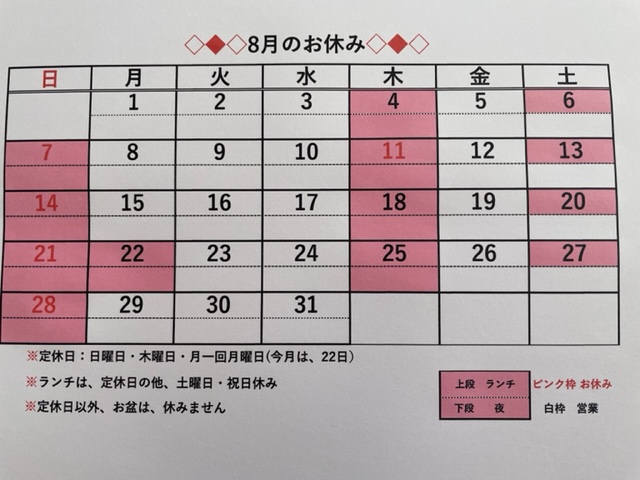 ◇◆◇8月のお休み◇◆◇

| 日 | 月 | 火 | 水 | 木 | 金 | 土 |
|---|---|---|---|---|---|---|
|  | 1 | 2 | 3 | 4 | 5 | 6 |
| 7 | 8 | 9 | 10 | 11 | 12 | 13 |
| 14 | 15 | 16 | 17 | 18 | 19 | 20 |
| 21 | 22 | 23 | 24 | 25 | 26 | 27 |
| 28 | 29 | 30 | 31 |  |  |  |

※定休日：日曜日・木曜日・月一回月曜日(今月は、22日)

※ランチは、定休日の他、土曜日・祝日休み

※定休日以外、お盆は、休みません

上段 ランチ
下段 夜

ピンク枠 お休み
白枠 営業